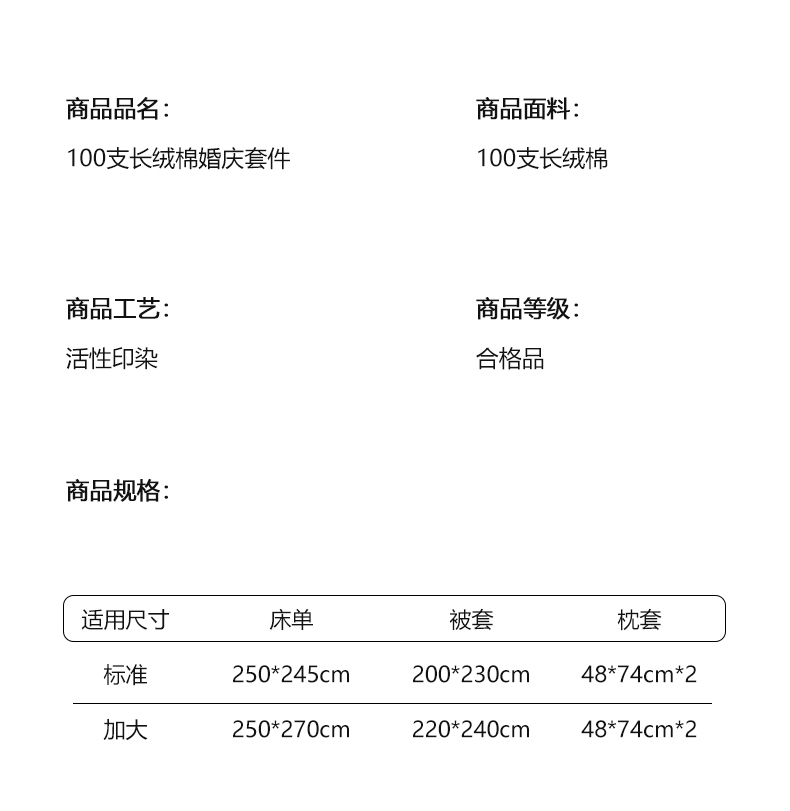 商品品名:

100支长绒棉婚庆套件

商品面料:

100支长绒棉

商品工艺:

活性印染

商品等级:

合格品

商品规格:

| 适用尺寸 | 床单 | 被套 | 枕套 |
|---|---|---|---|
| 标准 | 250*245cm | 200*230cm | 48*74cm*2 |
| 加大 | 250*270cm | 220*240cm | 48*74cm*2 |